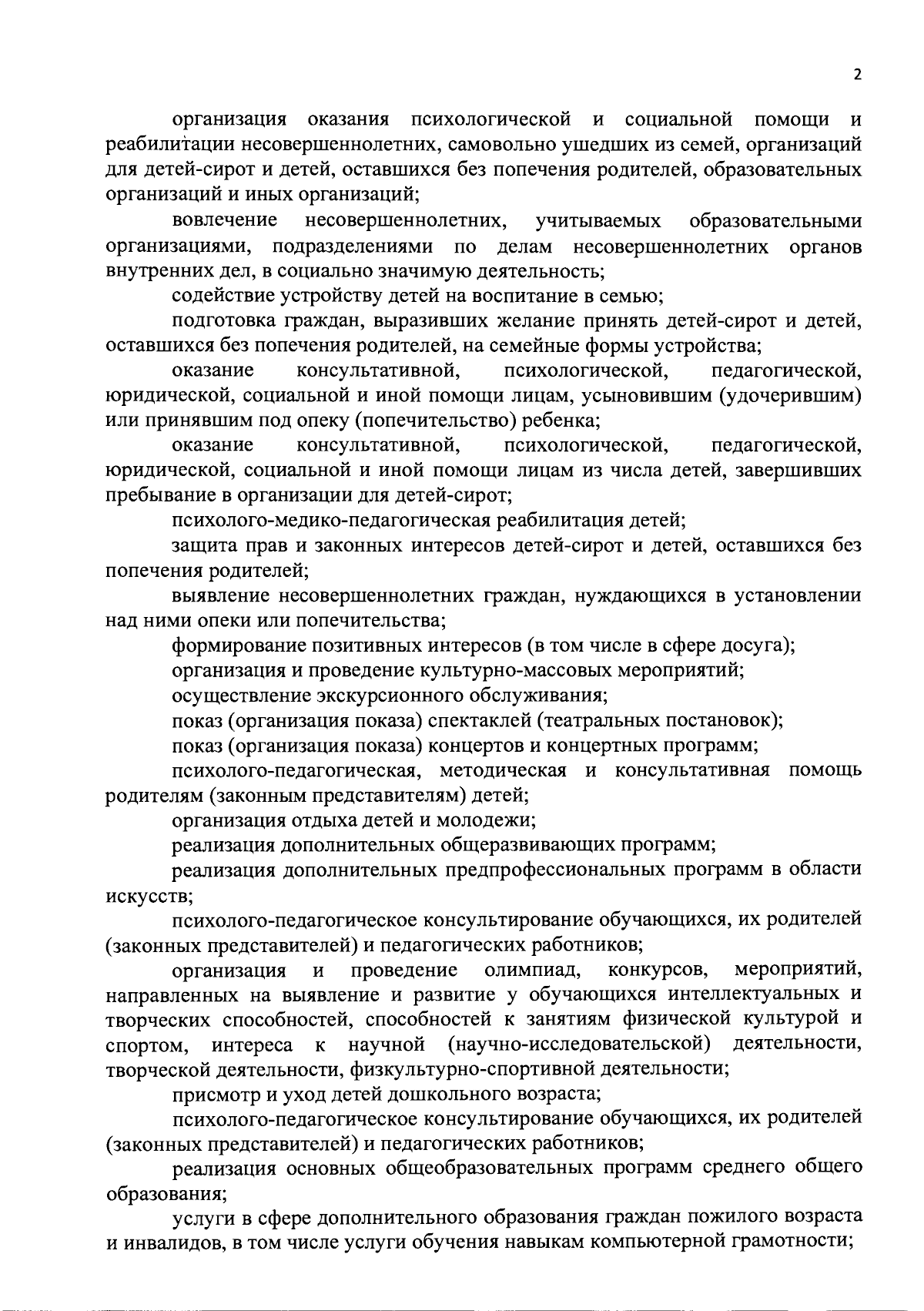 2

организация оказания психологической и социальной помощи и реабилитации несовершеннолетних, самовольно ушедших из семей, организаций для детей-сирот и детей, оставшихся без попечения родителей, образовательных организаций и иных организаций;

вовлечение несовершеннолетних, учитываемых образовательными организациями, подразделениями по делам несовершеннолетних органов внутренних дел, в социально значимую деятельность;

содействие устройству детей на воспитание в семью;

подготовка граждан, выразивших желание принять детей-сирот и детей, оставшихся без попечения родителей, на семейные формы устройства;

оказание консультативной, психологической, педагогической, юридической, социальной и иной помощи лицам, усыновившим (удочерившим) или принявшим под опеку (попечительство) ребенка;

оказание консультативной, психологической, педагогической, юридической, социальной и иной помощи лицам из числа детей, завершивших пребывание в организации для детей-сирот;

психолого-медико-педагогическая реабилитация детей;

защита прав и законных интересов детей-сирот и детей, оставшихся без попечения родителей;

выявление несовершеннолетних граждан, нуждающихся в установлении над ними опеки или попечительства;

формирование позитивных интересов (в том числе в сфере досуга);

организация и проведение культурно-массовых мероприятий;

осуществление экскурсионного обслуживания;

показ (организация показа) спектаклей (театральных постановок);

показ (организация показа) концертов и концертных программ;

психолого-педагогическая, методическая и консультативная помощь родителям (законным представителям) детей;

организация отдыха детей и молодежи;

реализация дополнительных общеразвивающих программ;

реализация дополнительных предпрофессиональных программ в области искусств;

психолого-педагогическое консультирование обучающихся, их родителей (законных представителей) и педагогических работников;

организация и проведение олимпиад, конкурсов, мероприятий, направленных на выявление и развитие у обучающихся интеллектуальных и творческих способностей, способностей к занятиям физической культурой и спортом, интереса к научной (научно-исследовательской) деятельности, творческой деятельности, физкультурно-спортивной деятельности;

присмотр и уход детей дошкольного возраста;

психолого-педагогическое консультирование обучающихся, их родителей (законных представителей) и педагогических работников;

реализация основных общеобразовательных программ среднего общего образования;

услуги в сфере дополнительного образования граждан пожилого возраста и инвалидов, в том числе услуги обучения навыкам компьютерной грамотности;